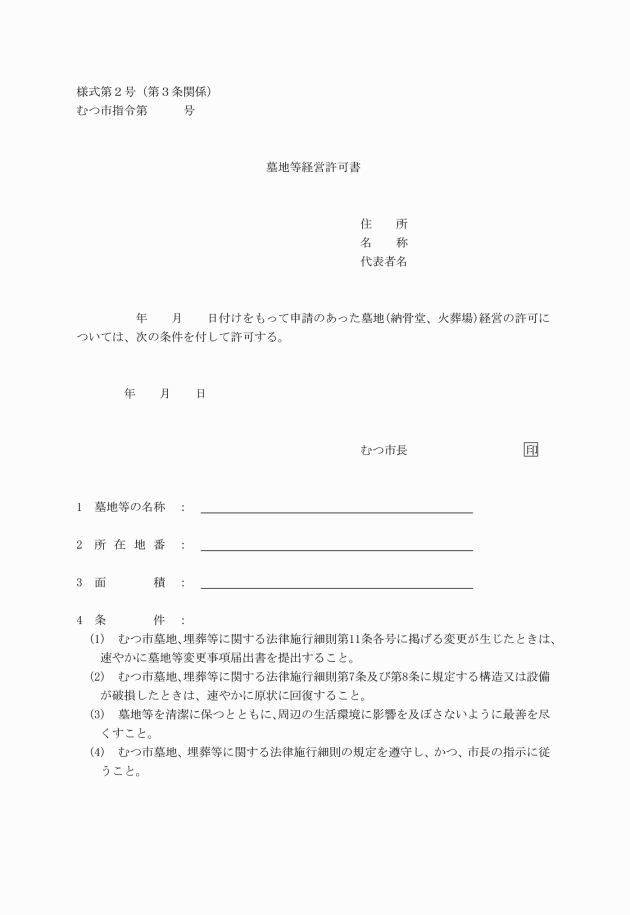 様式第２号（第３条関係）
むつ市指令第　　　号

墓地等経営許可書

住　　所
名　　称
代表者名

年　　月　　日付けをもって申請のあった墓地（納骨堂、火葬場）経営の許可については、次の条件を付して許可する。

年　　月　　日

むつ市長　　　　　　　　印

１　墓地等の名称　：

２　所 在 地 番　：

３　面　　　　積　：

４　条　　　　件　：
(1)　むつ市墓地、埋葬等に関する法律施行細則第11条各号に掲げる変更が生じたときは、速やかに墓地等変更事項届出書を提出すること。
(2)　むつ市墓地、埋葬等に関する法律施行細則第7条及び第8条に規定する構造又は設備が破損したときは、速やかに原状に回復すること。
(3)　墓地等を清潔に保つとともに、周辺の生活環境に影響を及ぼさないように最善を尽くすこと。
(4)　むつ市墓地、埋葬等に関する法律施行細則の規定を遵守し、かつ、市長の指示に従うこと。